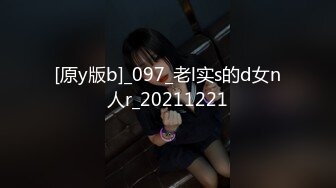 [原y版b]_097_老l实s的d女n人r_20211221